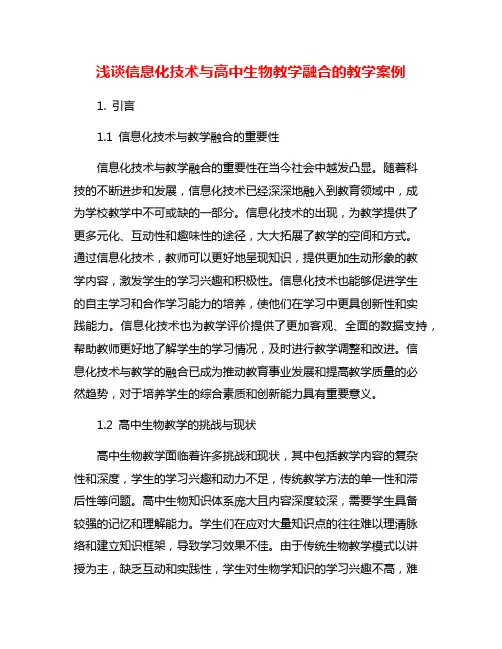 浅谈信息化技术与高中生物教学融合的教学案例

1. 引言

1.1 信息化技术与教学融合的重要性

信息化技术与教学融合的重要性在当今社会中越发凸显。随着科技的不断进步和发展，信息化技术已经深深地融入到教育领域中，成为学校教学中不可或缺的一部分。信息化技术的出现，为教学提供了更多元化、互动性和趣味性的途径，大大拓展了教学的空间和方式。通过信息化技术，教师可以更好地呈现知识，提供更加生动形象的教学内容，激发学生的学习兴趣和积极性。信息化技术也能够促进学生的自主学习和合作学习能力的培养，使他们在学习中更具创新性和实践能力。信息化技术也为教学评价提供了更加客观、全面的数据支持，帮助教师更好地了解学生的学习情况，及时进行教学调整和改进。信息化技术与教学的融合已成为推动教育事业发展和提高教学质量的必然趋势，对于培养学生的综合素质和创新能力具有重要意义。

1.2 高中生物教学的挑战与现状

高中生物教学面临着许多挑战和现状，其中包括教学内容的复杂性和深度，学生的学习兴趣和动力不足，传统教学方法的单一性和滞后性等问题。高中生物知识体系庞大且内容深度较深，需要学生具备较强的记忆和理解能力。学生们在应对大量知识点的往往难以理清脉络和建立知识框架，导致学习效果不佳。由于传统生物教学模式以讲授为主，缺乏互动和实践性，学生对生物学知识的学习兴趣不高，难